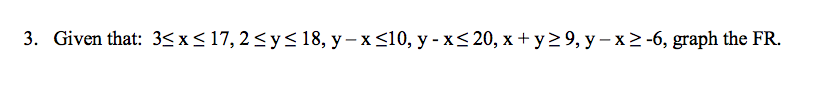 3. Given that: $3 \leq x \leq 17$, $2 \leq y \leq 18$, $y - x \leq 10$, $y - x \leq 20$, $x + y \geq 9$, $y - x \geq -6$, graph the FR.